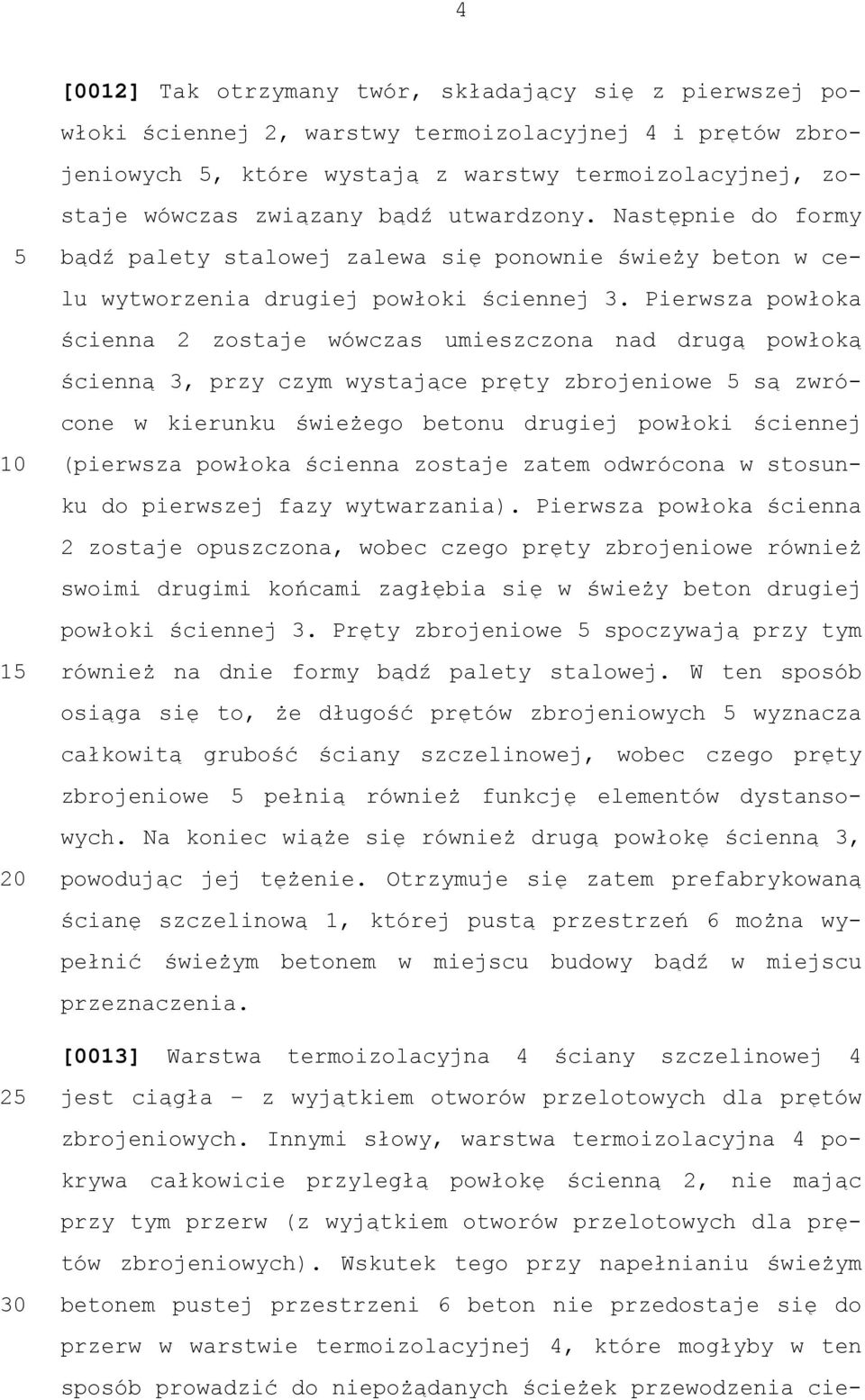 4

[0012] Tak otrzymany twór, składający się z pierwszej powłoki ściennej 2, warstwy termoizolacyjnej 4 i prętów zbrojeniowych 5, które wystają z warstwy termoizolacyjnej, zostaje wówczas związany bądź utwardzony. Następnie do formy bądź palety stalowej zalewa się ponownie świeży beton w celu wytworzenia drugiej powłoki ściennej 3. Pierwsza powłoka ścienna 2 zostaje wówczas umieszczona nad drugą powłoką ścienną 3, przy czym wystające pręty zbrojeniowe 5 są zwrócone w kierunku świeżego betonu drugiej powłoki ściennej (pierwsza powłoka ścienna zostaje zatem odwrócona w stosunku do pierwszej fazy wytwarzania). Pierwsza powłoka ścienna 2 zostaje opuszczona, wobec czego pręty zbrojeniowe również swoimi drugimi końcami zagłębia się w świeży beton drugiej powłoki ściennej 3. Pręty zbrojeniowe 5 spoczywają przy tym również na dnie formy bądź palety stalowej. W ten sposób osiąga się to, że długość prętów zbrojeniowych 5 wyznacza całkowitą grubość ściany szczelinowej, wobec czego pręty zbrojeniowe 5 pełnią również funkcję elementów dystansowych. Na koniec wiąże się również drugą powłokę ścienną 3, powodując jej tężenie. Otrzymuje się zatem prefabrykowaną ścianę szczelinową 1, której pustą przestrzeń 6 można wypełnić świeżym betonem w miejscu budowy bądź w miejscu przeznaczenia.

[0013] Warstwa termoizolacyjna 4 ściany szczelinowej 4 jest ciągła – z wyjątkiem otworów przelotowych dla prętów zbrojeniowych. Innymi słowy, warstwa termoizolacyjna 4 pokrywa całkowicie przyległą powłokę ścienną 2, nie mając przy tym przerw (z wyjątkiem otworów przelotowych dla prętów zbrojeniowych). Wskutek tego przy napełnianiu świeżym betonem pustej przestrzeni 6 beton nie przedostaje się do przerw w warstwie termoizolacyjnej 4, które mogłyby w ten sposób prowadzić do niepożądanych ścieżek przewodzenia cie-

5
10
15
20
25
30